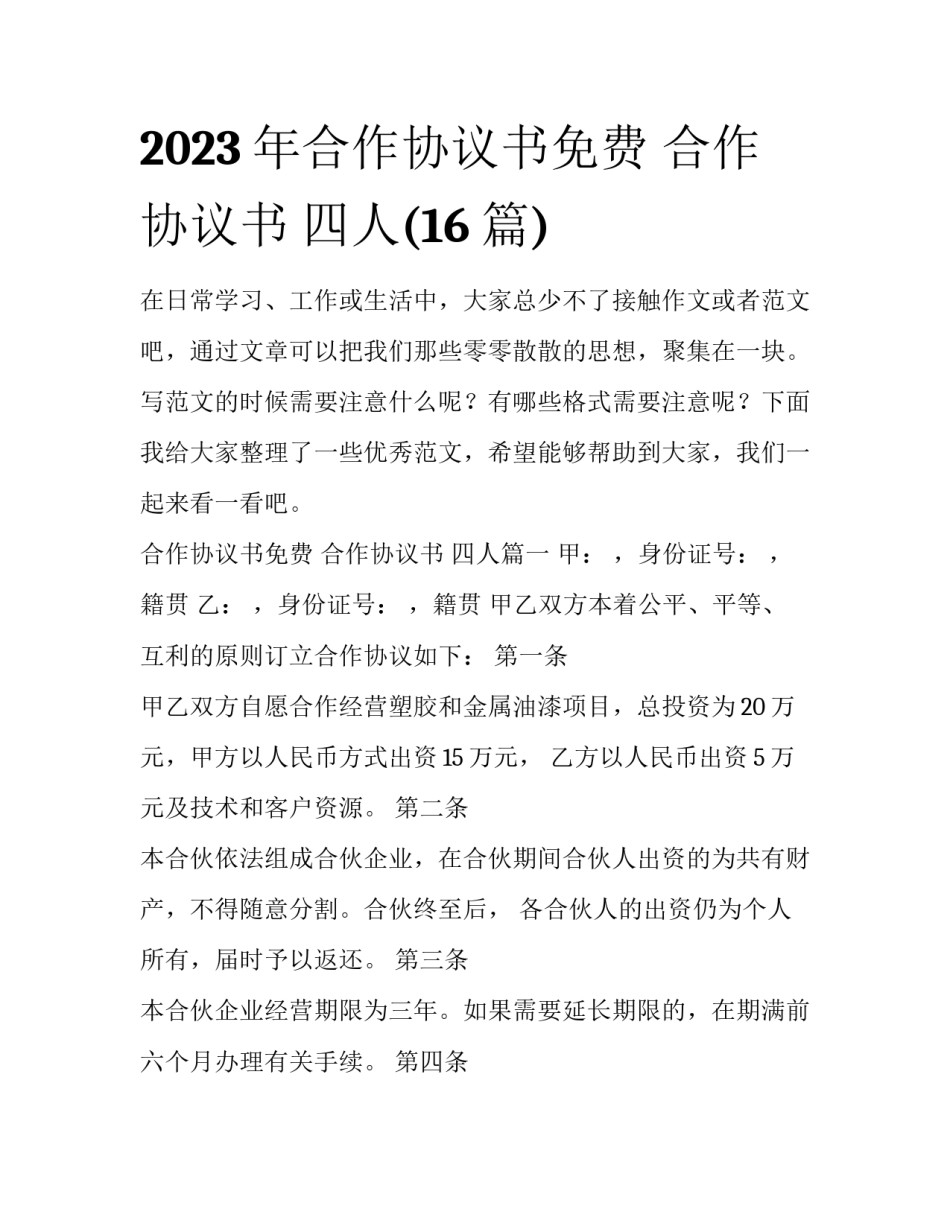 2023 年合作协议书免费 合作协议书 四人(16 篇)

在日常学习、工作或生活中，大家总少不了接触作文或者范文吧，通过文章可以把我们那些零零散散的思想，聚集在一块。写范文的时候需要注意什么呢？有哪些格式需要注意呢？下面我给大家整理了一些优秀范文，希望能够帮助到大家，我们一起来看一看吧。

合作协议书免费 合作协议书 四人篇一 甲： ，身份证号： ，籍贯 乙： ，身份证号： ，籍贯 甲乙双方本着公平、平等、互利的原则订立合作协议如下： 第一条

甲乙双方自愿合作经营塑胶和金属油漆项目，总投资为 20 万元，甲方以人民币方式出资 15 万元， 乙方以人民币出资 5 万元及技术和客户资源。 第二条

本合伙依法组成合伙企业，在合伙期间合伙人出资的为共有财产，不得随意分割。合伙终至后， 各合伙人的出资仍为个人所有，届时予以返还。 第三条

本合伙企业经营期限为三年。如果需要延长期限的，在期满前六个月办理有关手续。 第四条